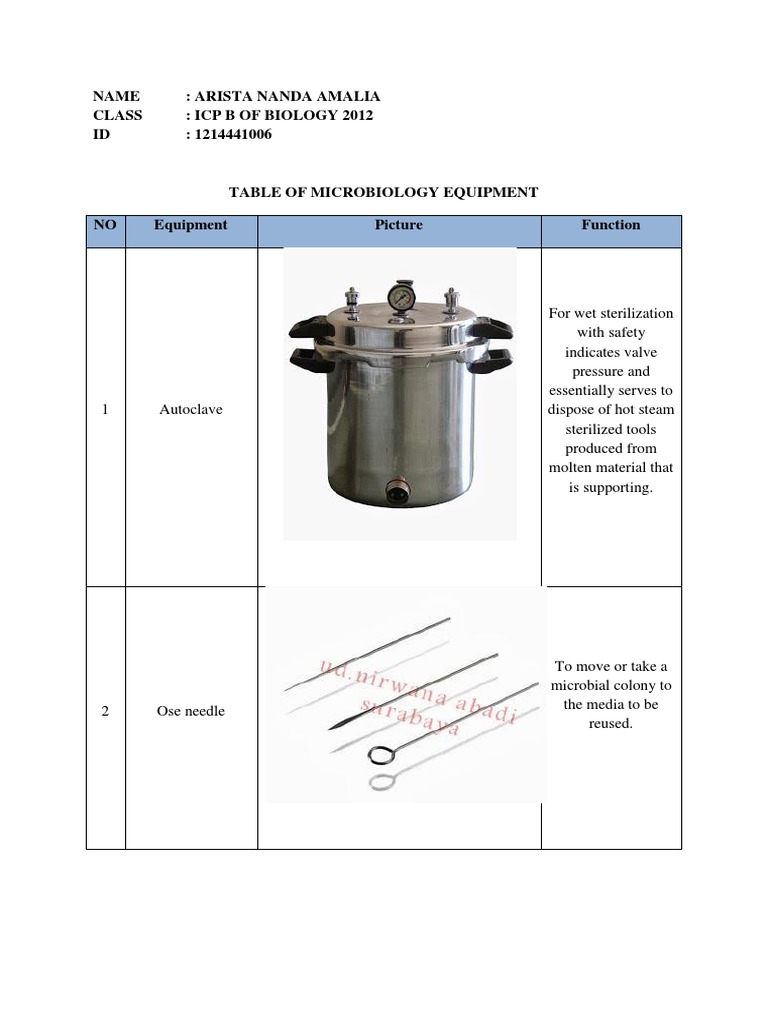 NAME : ARISTA NANDA AMALIA
CLASS : ICP B OF BIOLOGY 2012
ID : 1214441006

TABLE OF MICROBIOLOGY EQUIPMENT

| NO | Equipment | Picture | Function |
|---|---|---|---|
| 1 | Autoclave | | For wet sterilization with safety indicates valve pressure and essentially serves to dispose of hot steam sterilized tools produced from molten material that is supporting. |
| 2 | Ose needle | ud.nirwana abadi surabaya | To move or take a microbial colony to the media to be reused. |